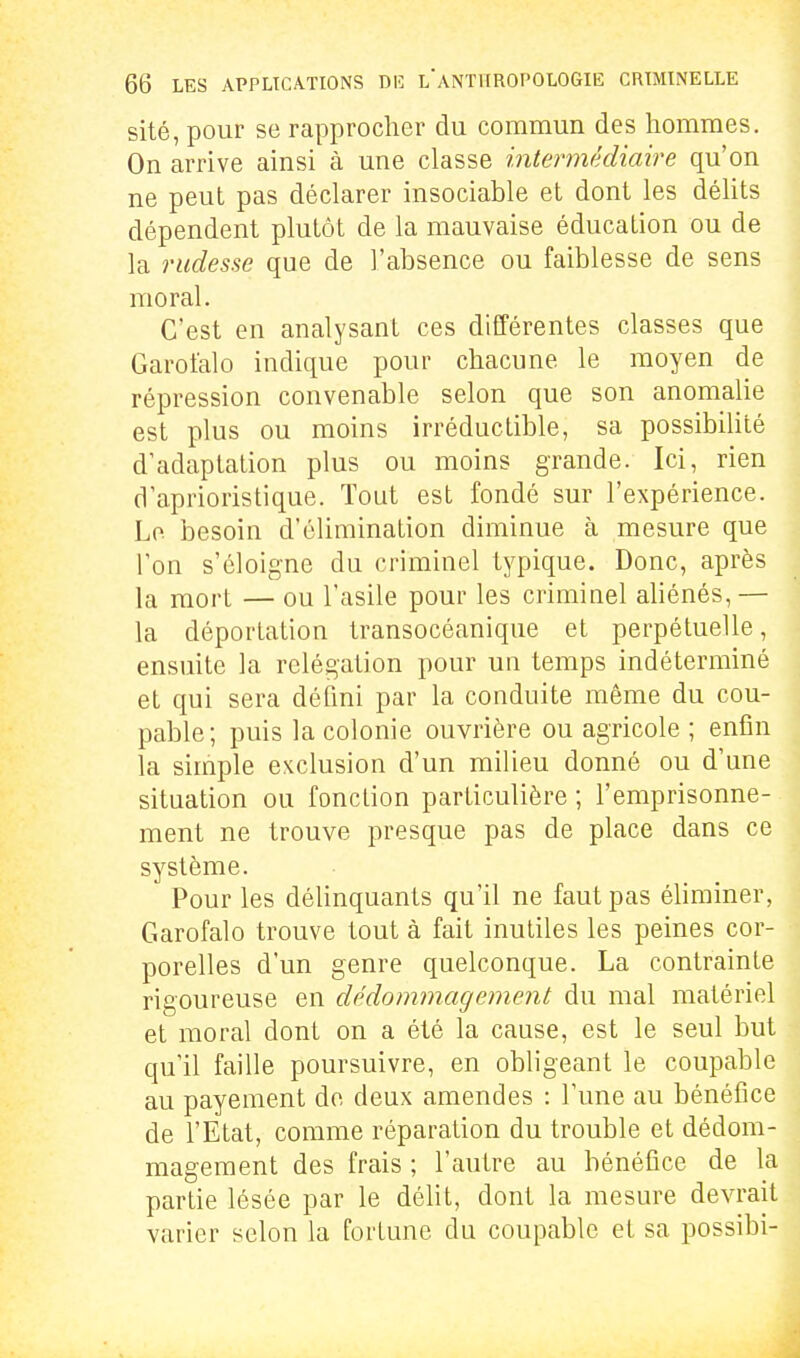 66 LES APPLICATIONS DE L'ANTHROPOLOGIE CRIMINELLE

sité, pour se rapprocher du commun des hommes. On arrive ainsi à une classe intermédiaire qu'on ne peut pas déclarer insociable et dont les délits dépendent plutôt de la mauvaise éducation ou de la rudesse que de l'absence ou faiblesse de sens moral.

C'est en analysant ces différentes classes que Garofalo indique pour chacune le moyen de répression convenable selon que son anomalie est plus ou moins irréductible, sa possibilité d'adaptation plus ou moins grande. Ici, rien d'aprioristique. Tout est fondé sur l'expérience. Le besoin d'élimination diminue à mesure que l'on s'éloigne du criminel typique. Donc, après la mort — ou l'asile pour les criminel aliénés, — la déportation transocéanique et perpétuelle, ensuite la relégation pour un temps indéterminé et qui sera défini par la conduite même du coupable; puis la colonie ouvrière ou agricole ; enfin la simple exclusion d'un milieu donné ou d'une situation ou fonction particulière ; l'emprisonnement ne trouve presque pas de place dans ce système.

Pour les délinquants qu'il ne faut pas éliminer, Garofalo trouve tout à fait inutiles les peines corporelles d'un genre quelconque. La contrainte rigoureuse en dédommagement du mal matériel et moral dont on a été la cause, est le seul but qu'il faille poursuivre, en obligeant le coupable au payement de deux amendes : l'une au bénéfice de l'Etat, comme réparation du trouble et dédommagement des frais ; l'autre au bénéfice de la partie lésée par le délit, dont la mesure devrait varier selon la fortune du coupable et sa possibi-